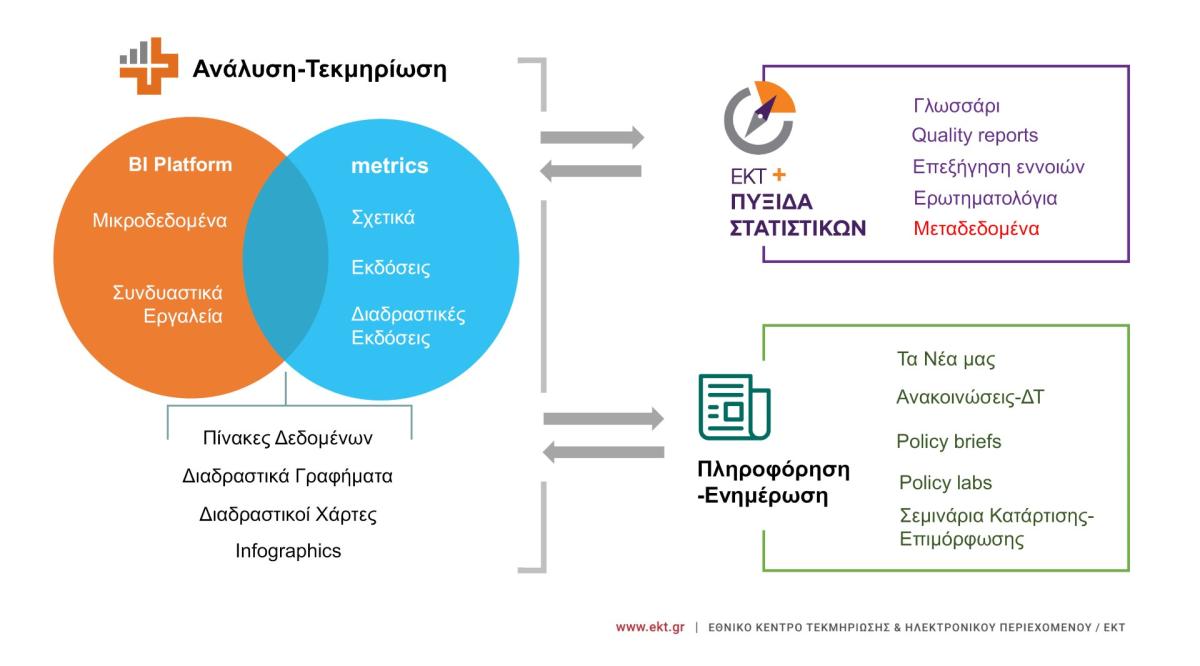 Ανάλυση-Τεκμηρίωση

BI Platform

Μικροδεδομένα

Συνδυαστικά Εργαλεία

metrics

Σχετικά

Εκδόσεις

Διαδραστικές Εκδόσεις

Πίνακες Δεδομένων

Διαδραστικά Γραφήματα

Διαδραστικοί Χάρτες

Infographics

ΕΚΤ +
ΠΥΞΙΔΑ
ΣΤΑΤΙΣΤΙΚΩΝ

Γλωσσάρι

Quality reports

Επεξήγηση εννοιών

Ερωτηματολόγια

Μεταδεδομένα

Πληροφόρηση -Ενημέρωση

Τα Νέα μας

Ανακοινώσεις-ΔΤ

Policy briefs

Policy labs

Σεμινάρια Κατάρτισης-Επιμόρφωσης

www.ekt.gr | ΕΘΝΙΚΟ ΚΕΝΤΡΟ ΤΕΚΜΗΡΙΩΣΗΣ & ΗΛΕΚΤΡΟΝΙΚΟΥ ΠΕΡΙΕΧΟΜΕΝΟΥ / ΕΚΤ